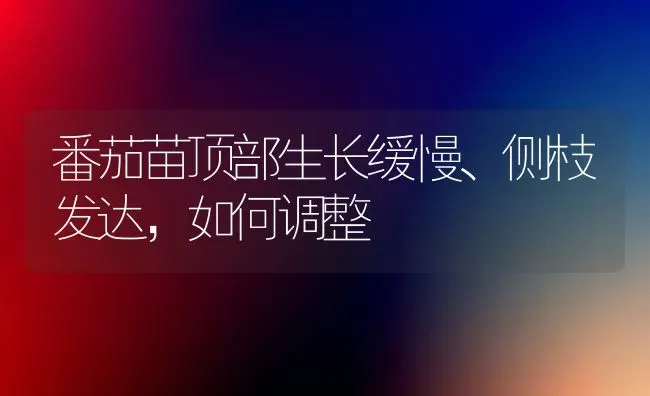 番茄苗顶部生长缓慢、侧枝发达，如何调整